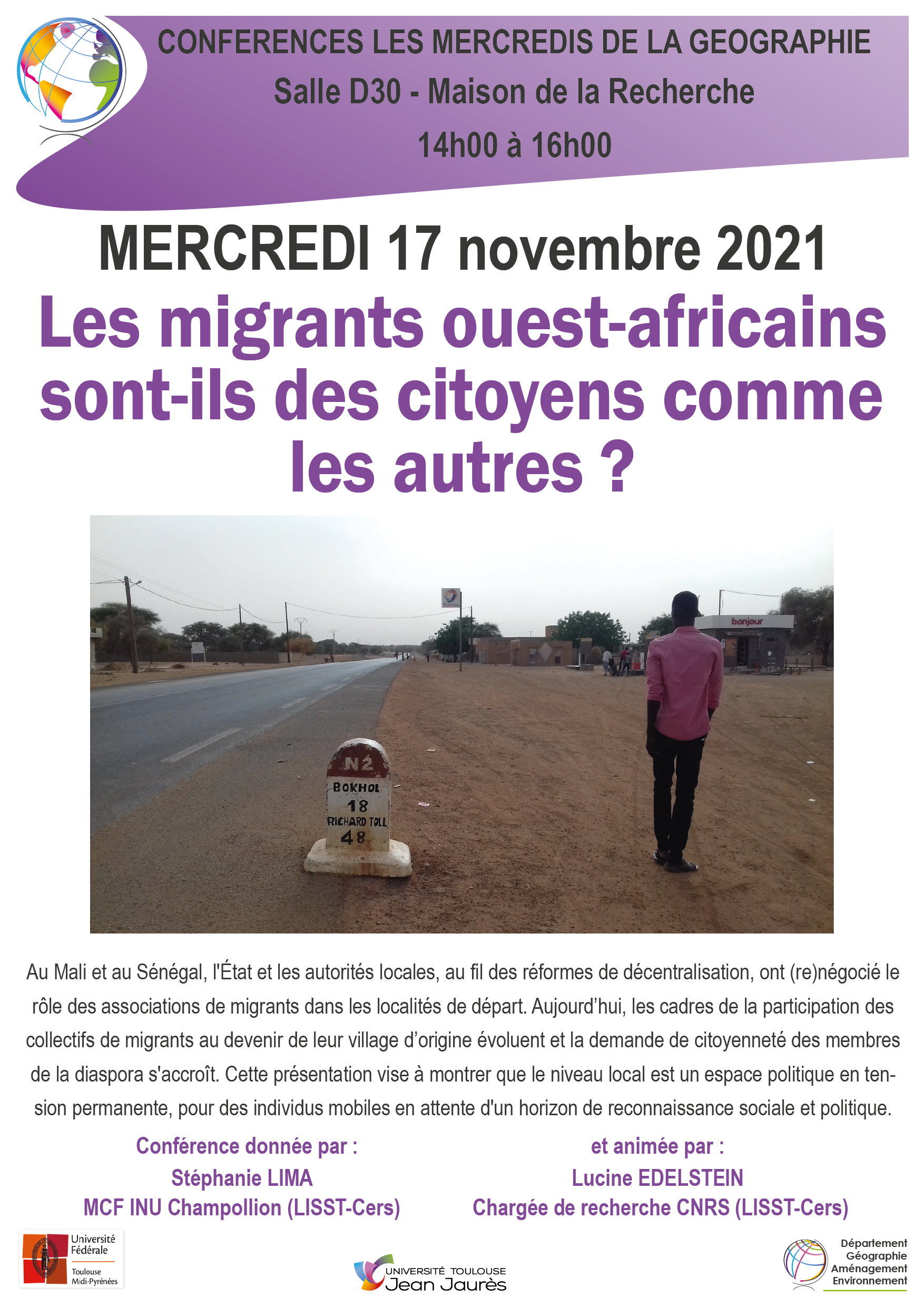 CONFERENCES LES MERCREDIS DE LA GEOGRAPHIE

Salle D30 - Maison de la Recherche

14h00 à 16h00

MERCREDI 17 novembre 2021

Les migrants ouest-africains sont-ils des citoyens comme les autres ?

bonjour

N2
BOKHOL
18
RICHARD TOLL
48

Au Mali et au Sénégal, l'État et les autorités locales, au fil des réformes de décentralisation, ont (re)négocié le rôle des associations de migrants dans les localités de départ. Aujourd'hui, les cadres de la participation des collectifs de migrants au devenir de leur village d'origine évoluent et la demande de citoyenneté des membres de la diaspora s'accroît. Cette présentation vise à montrer que le niveau local est un espace politique en tension permanente, pour des individus mobiles en attente d'un horizon de reconnaissance sociale et politique.

Conférence donnée par :
Stéphanie LIMA
MCF INU Champollion (LISST-Cers)

et animée par :
Lucine EDELSTEIN
Chargée de recherche CNRS (LISST-Cers)

Université Fédérale Toulouse Midi-Pyrénées

UNIVERSITÉ TOULOUSE Jean Jaurès

Département Géographie Aménagement Environnement